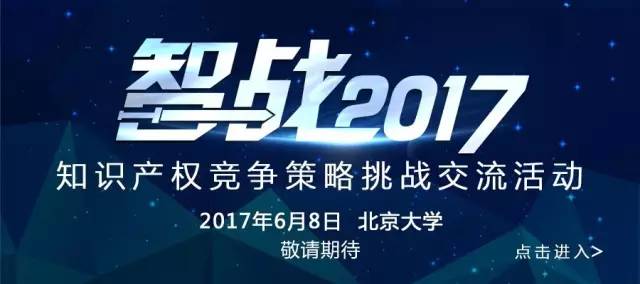 智战2017

知识产权竞争策略挑战交流活动

2017年6月8日 北京大学

敬请期待

点击进入>